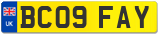 UK
BC09 FAY